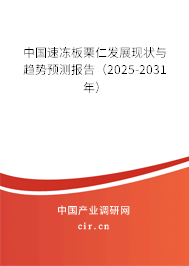 中国速冻板栗仁发展现状与趋势预测报告（2025-2031年）

中国产业调研网

cir.cn